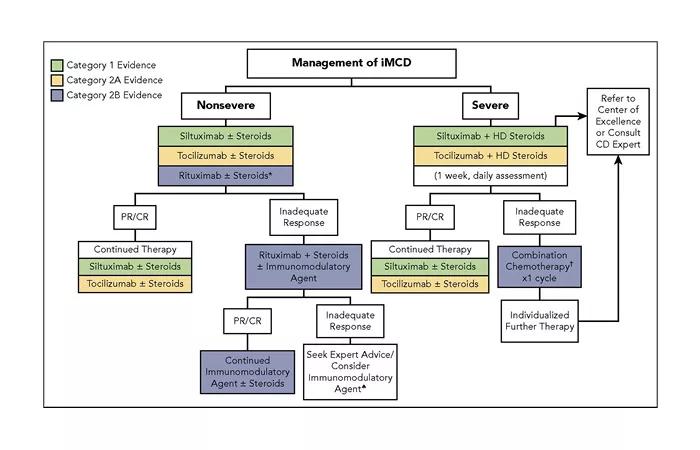 Category 1 Evidence
Category 2A Evidence
Category 2B Evidence

Management of iMCD

Nonsevere

Siltuximab ± Steroids
Tocilizumab ± Steroids
Rituximab ± Steroids*

PR/CR

Continued Therapy
Siltuximab ± Steroids
Tocilizumab ± Steroids

Inadequate Response

Rituximab + Steroids ± Immunomodulatory Agent

PR/CR

Continued Immunomodulatory Agent ± Steroids

Inadequate Response

Seek Expert Advice/ Consider Immunomodulatory Agent♠

Severe

Siltuximab + HD Steroids
Tocilizumab + HD Steroids
(1 week, daily assessment)

PR/CR

Continued Therapy
Siltuximab ± Steroids
Tocilizumab ± Steroids

Inadequate Response

Combination Chemotherapy† x1 cycle

Individualized Further Therapy

Refer to Center of Excellence or Consult CD Expert